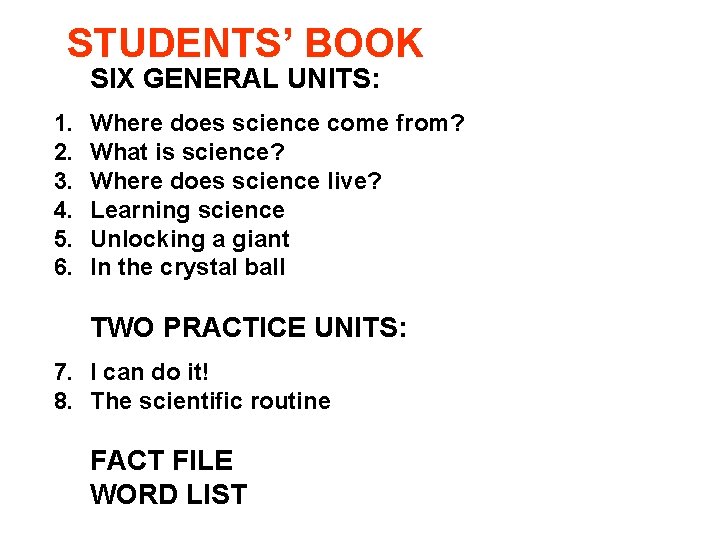 STUDENTS' BOOK

SIX GENERAL UNITS:

1. Where does science come from?
2. What is science?
3. Where does science live?
4. Learning science
5. Unlocking a giant
6. In the crystal ball

TWO PRACTICE UNITS:

7. I can do it!
8. The scientific routine

FACT FILE
WORD LIST